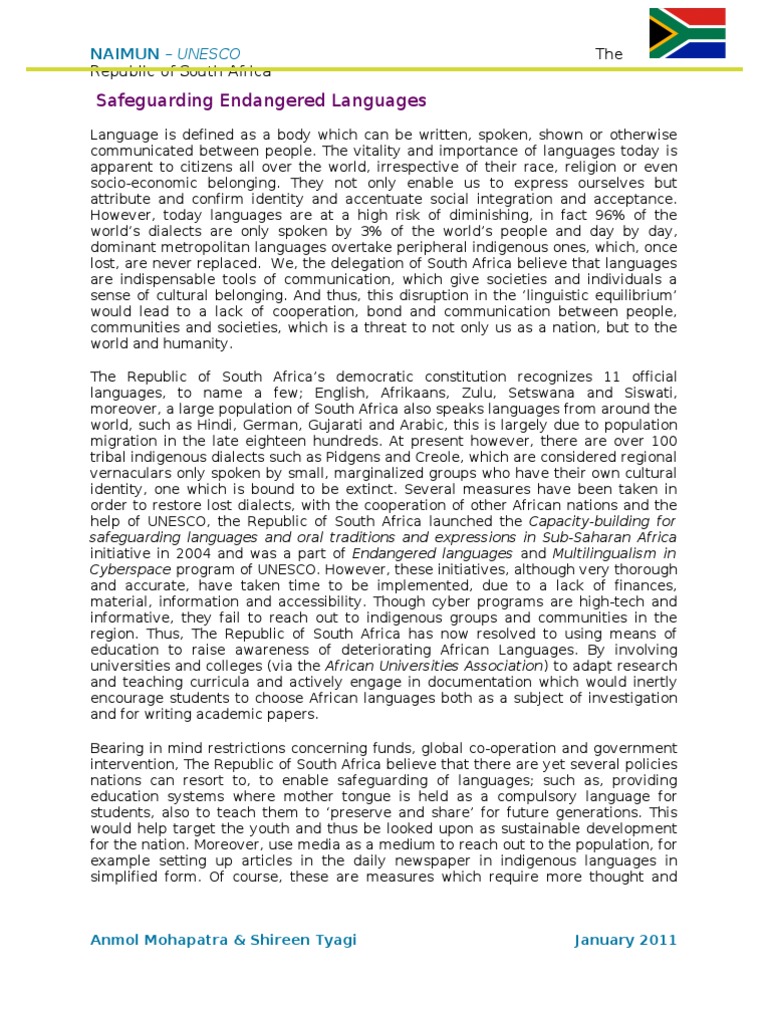 NAIMUN – UNESCO The Republic of South Africa

Safeguarding Endangered Languages

Language is defined as a body which can be written, spoken, shown or otherwise communicated between people. The vitality and importance of languages today is apparent to citizens all over the world, irrespective of their race, religion or even socio-economic belonging. They not only enable us to express ourselves but attribute and confirm identity and accentuate social integration and acceptance. However, today languages are at a high risk of diminishing, in fact 96% of the world's dialects are only spoken by 3% of the world's people and day by day, dominant metropolitan languages overtake peripheral indigenous ones, which, once lost, are never replaced. We, the delegation of South Africa believe that languages are indispensable tools of communication, which give societies and individuals a sense of cultural belonging. And thus, this disruption in the 'linguistic equilibrium' would lead to a lack of cooperation, bond and communication between people, communities and societies, which is a threat to not only us as a nation, but to the world and humanity.

The Republic of South Africa's democratic constitution recognizes 11 official languages, to name a few; English, Afrikaans, Zulu, Setswana and Siswati, moreover, a large population of South Africa also speaks languages from around the world, such as Hindi, German, Gujarati and Arabic, this is largely due to population migration in the late eighteen hundreds. At present however, there are over 100 tribal indigenous dialects such as Pidgens and Creole, which are considered regional vernaculars only spoken by small, marginalized groups who have their own cultural identity, one which is bound to be extinct. Several measures have been taken in order to restore lost dialects, with the cooperation of other African nations and the help of UNESCO, the Republic of South Africa launched the Capacity-building for safeguarding languages and oral traditions and expressions in Sub-Saharan Africa initiative in 2004 and was a part of Endangered languages and Multilingualism in Cyberspace program of UNESCO. However, these initiatives, although very thorough and accurate, have taken time to be implemented, due to a lack of finances, material, information and accessibility. Though cyber programs are high-tech and informative, they fail to reach out to indigenous groups and communities in the region. Thus, The Republic of South Africa has now resolved to using means of education to raise awareness of deteriorating African Languages. By involving universities and colleges (via the African Universities Association) to adapt research and teaching curricula and actively engage in documentation which would inertly encourage students to choose African languages both as a subject of investigation and for writing academic papers.

Bearing in mind restrictions concerning funds, global co-operation and government intervention, The Republic of South Africa believe that there are yet several policies nations can resort to, to enable safeguarding of languages; such as, providing education systems where mother tongue is held as a compulsory language for students, also to teach them to 'preserve and share' for future generations. This would help target the youth and thus be looked upon as sustainable development for the nation. Moreover, use media as a medium to reach out to the population, for example setting up articles in the daily newspaper in indigenous languages in simplified form. Of course, these are measures which require more thought and

Anmol Mohapatra & Shireen Tyagi January 2011